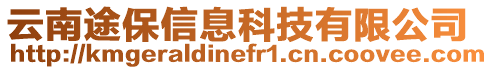 云南途保信息科技有限公司
http://kmgeraldinefr1.cn.coovee.com